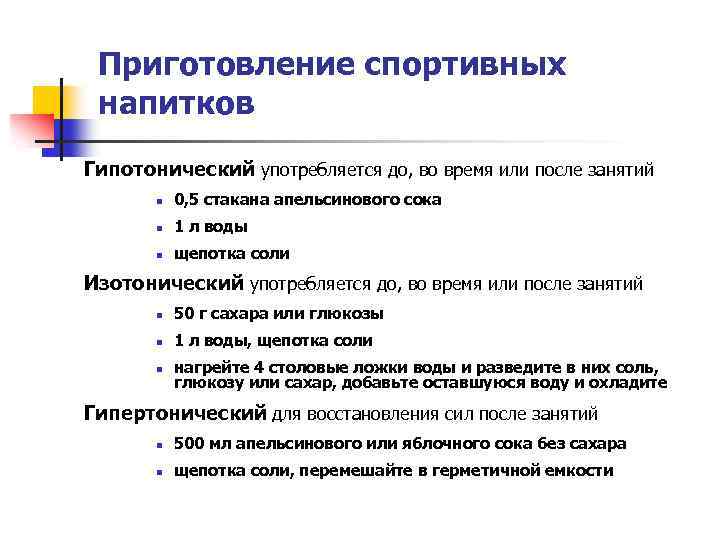 Приготовление спортивных напитков

Гипотонический употребляется до, во время или после занятий

- 0,5 стакана апельсинового сока
- 1 л воды
- щепотка соли

Изотонический употребляется до, во время или после занятий

- 50 г сахара или глюкозы
- 1 л воды, щепотка соли
- нагрейте 4 столовые ложки воды и разведите в них соль, глюкозу или сахар, добавьте оставшуюся воду и охладите

Гипертонический для восстановления сил после занятий

- 500 мл апельсинового или яблочного сока без сахара
- щепотка соли, перемешайте в герметичной емкости